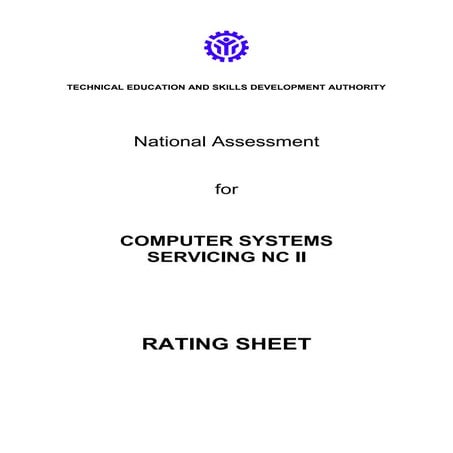 TECHNICAL EDUCATION AND SKILLS DEVELOPMENT AUTHORITY

National Assessment

for

COMPUTER SYSTEMS SERVICING NC II

RATING SHEET